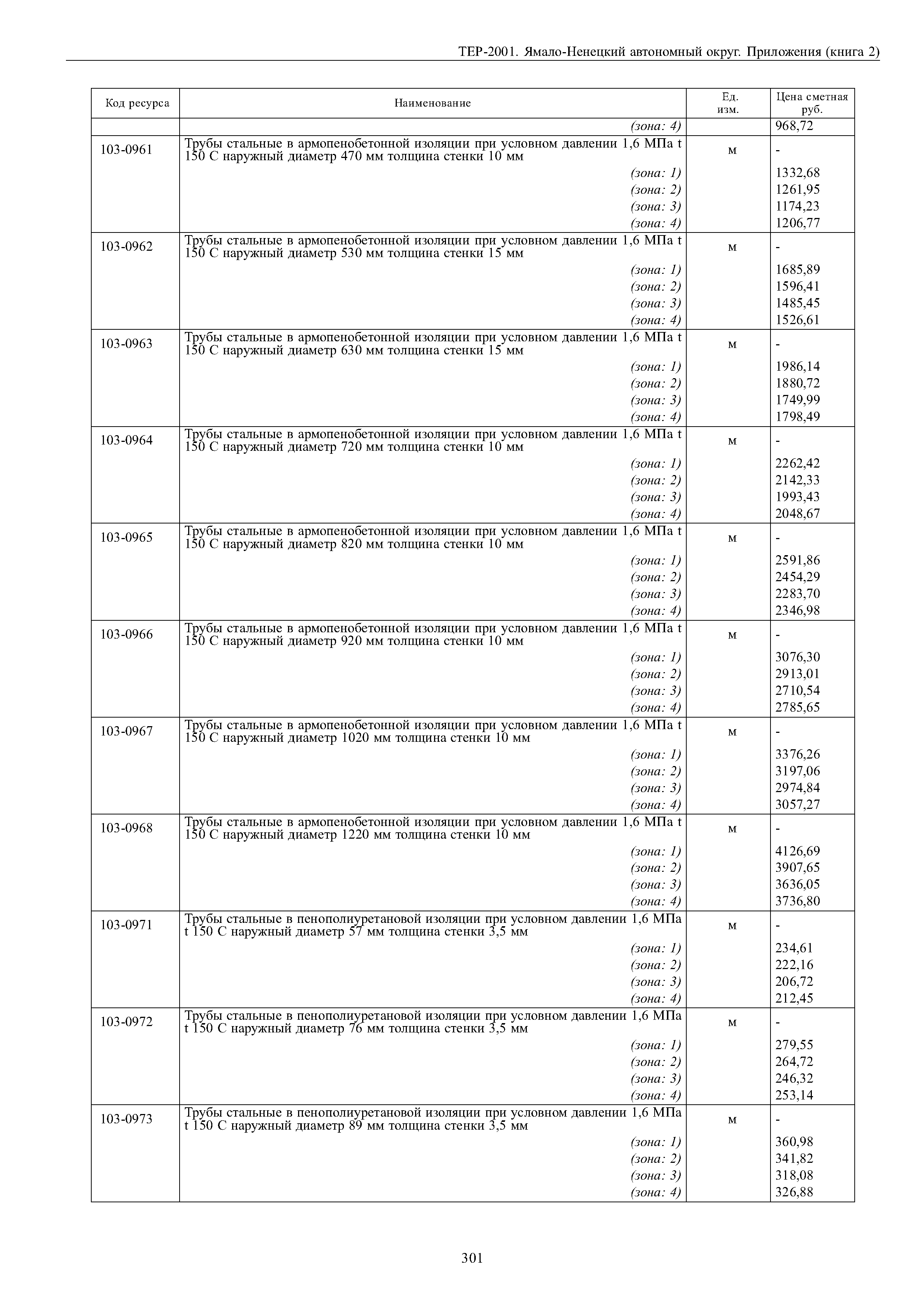 ТЕР-2001. Ямало-Ненецкий автономный округ. Приложения (книга 2)

| Код ресурса | Наименование | Ед. изм. | Цена сметная руб. |
|---|---|---|---|
| | (зона: 4) | | 968,72 |
| 103-0961 | Трубы стальные в армопенобетонной изоляции при условном давлении 1,6 МПа t 150 С наружный диаметр 470 мм толщина стенки 10 мм | м | - |
| | (зона: 1) | | 1332,68 |
| | (зона: 2) | | 1261,95 |
| | (зона: 3) | | 1174,23 |
| | (зона: 4) | | 1206,77 |
| 103-0962 | Трубы стальные в армопенобетонной изоляции при условном давлении 1,6 МПа t 150 С наружный диаметр 530 мм толщина стенки 15 мм | м | - |
| | (зона: 1) | | 1685,89 |
| | (зона: 2) | | 1596,41 |
| | (зона: 3) | | 1485,45 |
| | (зона: 4) | | 1526,61 |
| 103-0963 | Трубы стальные в армопенобетонной изоляции при условном давлении 1,6 МПа t 150 С наружный диаметр 630 мм толщина стенки 15 мм | м | - |
| | (зона: 1) | | 1986,14 |
| | (зона: 2) | | 1880,72 |
| | (зона: 3) | | 1749,99 |
| | (зона: 4) | | 1798,49 |
| 103-0964 | Трубы стальные в армопенобетонной изоляции при условном давлении 1,6 МПа t 150 С наружный диаметр 720 мм толщина стенки 10 мм | м | - |
| | (зона: 1) | | 2262,42 |
| | (зона: 2) | | 2142,33 |
| | (зона: 3) | | 1993,43 |
| | (зона: 4) | | 2048,67 |
| 103-0965 | Трубы стальные в армопенобетонной изоляции при условном давлении 1,6 МПа t 150 С наружный диаметр 820 мм толщина стенки 10 мм | м | - |
| | (зона: 1) | | 2591,86 |
| | (зона: 2) | | 2454,29 |
| | (зона: 3) | | 2283,70 |
| | (зона: 4) | | 2346,98 |
| 103-0966 | Трубы стальные в армопенобетонной изоляции при условном давлении 1,6 МПа t 150 С наружный диаметр 920 мм толщина стенки 10 мм | м | - |
| | (зона: 1) | | 3076,30 |
| | (зона: 2) | | 2913,01 |
| | (зона: 3) | | 2710,54 |
| | (зона: 4) | | 2785,65 |
| 103-0967 | Трубы стальные в армопенобетонной изоляции при условном давлении 1,6 МПа t 150 С наружный диаметр 1020 мм толщина стенки 10 мм | м | - |
| | (зона: 1) | | 3376,26 |
| | (зона: 2) | | 3197,06 |
| | (зона: 3) | | 2974,84 |
| | (зона: 4) | | 3057,27 |
| 103-0968 | Трубы стальные в армопенобетонной изоляции при условном давлении 1,6 МПа t 150 С наружный диаметр 1220 мм толщина стенки 10 мм | м | - |
| | (зона: 1) | | 4126,69 |
| | (зона: 2) | | 3907,65 |
| | (зона: 3) | | 3636,05 |
| | (зона: 4) | | 3736,80 |
| 103-0971 | Трубы стальные в пенополиуретановой изоляции при условном давлении 1,6 МПа t 150 С наружный диаметр 57 мм толщина стенки 3,5 мм | м | - |
| | (зона: 1) | | 234,61 |
| | (зона: 2) | | 222,16 |
| | (зона: 3) | | 206,72 |
| | (зона: 4) | | 212,45 |
| 103-0972 | Трубы стальные в пенополиуретановой изоляции при условном давлении 1,6 МПа t 150 С наружный диаметр 76 мм толщина стенки 3,5 мм | м | - |
| | (зона: 1) | | 279,55 |
| | (зона: 2) | | 264,72 |
| | (зона: 3) | | 246,32 |
| | (зона: 4) | | 253,14 |
| 103-0973 | Трубы стальные в пенополиуретановой изоляции при условном давлении 1,6 МПа t 150 С наружный диаметр 89 мм толщина стенки 3,5 мм | м | - |
| | (зона: 1) | | 360,98 |
| | (зона: 2) | | 341,82 |
| | (зона: 3) | | 318,08 |
| | (зона: 4) | | 326,88 |

301